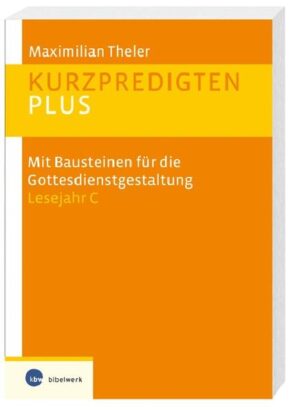 Maximilian Theler

KURZPREDIGTEN
PLUS

Mit Bausteinen für die Gottesdienstgestaltung
Lesejahr C

kbw bibelwerk